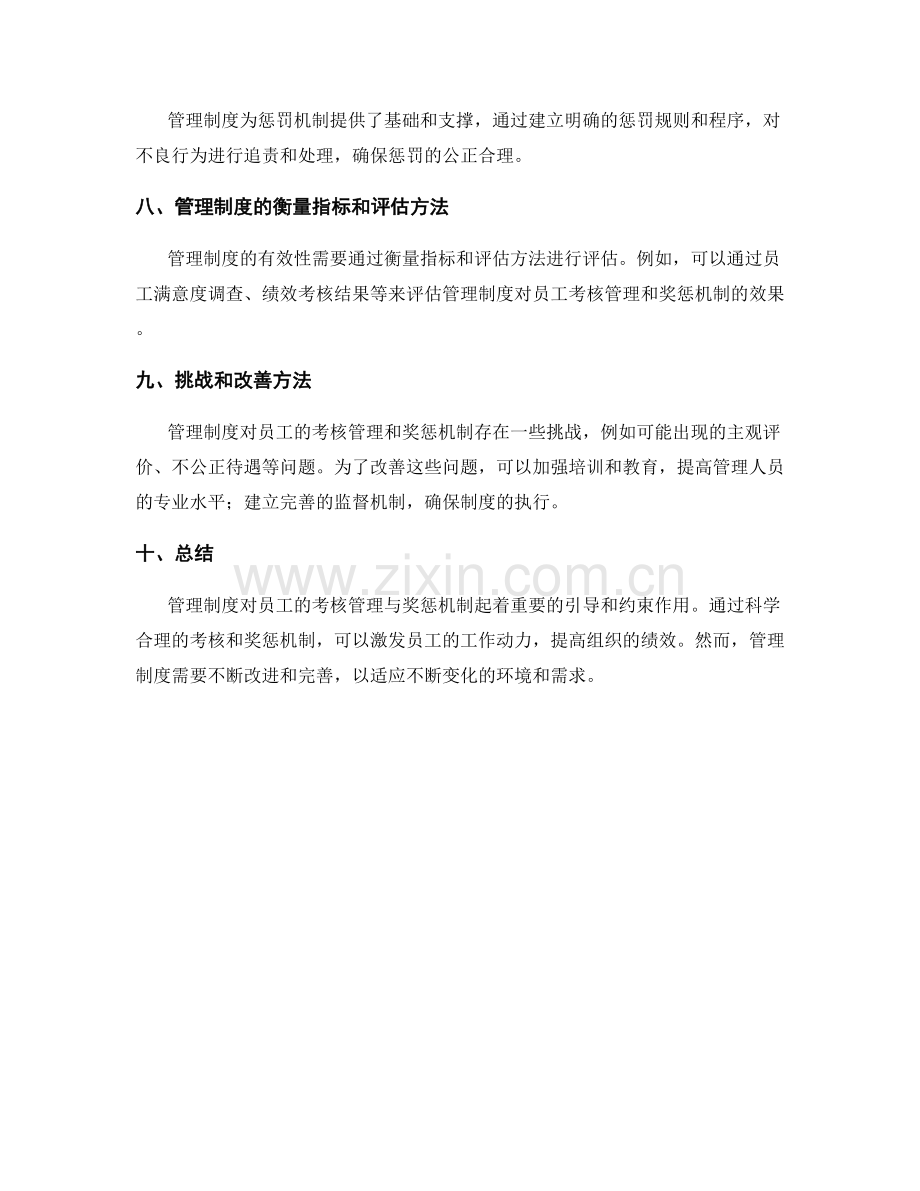 管理制度为惩罚机制提供了基础和支撑，通过建立明确的惩罚规则和程序，对不良行为进行追责和处理，确保惩罚的公正合理。

八、管理制度的衡量指标和评估方法

管理制度的有效性需要通过衡量指标和评估方法进行评估。例如，可以通过员工满意度调查、绩效考核结果等来评估管理制度对员工考核管理和奖惩机制的效果。

九、挑战和改善方法

管理制度对员工的考核管理和奖惩机制存在一些挑战，例如可能出现的主观评价、不公正待遇等问题。为了改善这些问题，可以加强培训和教育，提高管理人员的专业水平；建立完善的监督机制，确保制度的执行。

十、总结

www.zixin.com.cn

管理制度对员工的考核管理与奖惩机制起着重要的引导和约束作用。通过科学合理的考核和奖惩机制，可以激发员工的工作动力，提高组织的绩效。然而，管理制度需要不断改进和完善，以适应不断变化的环境和需求。